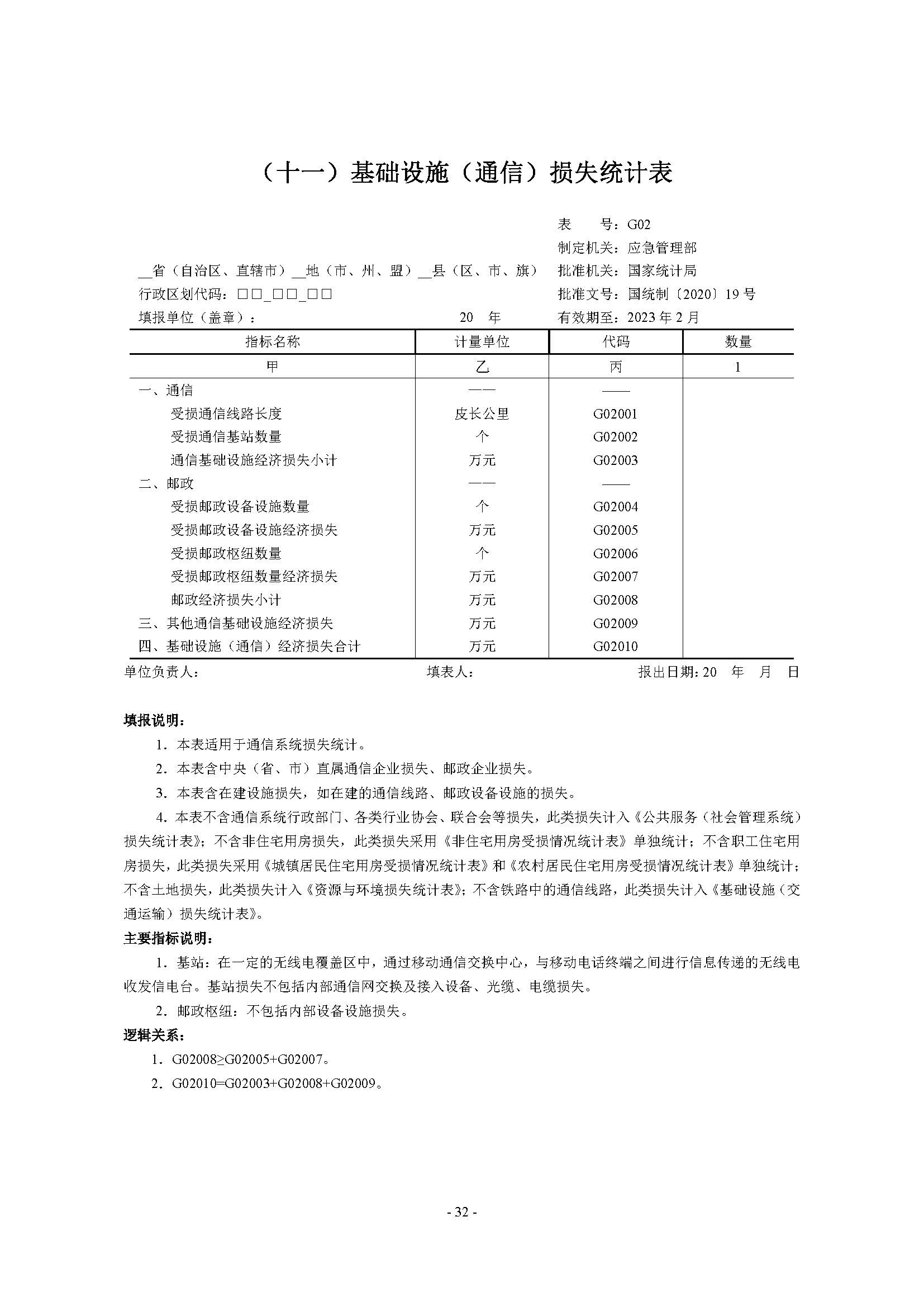 （十一）基础设施（通信）损失统计表

表　　号：G02
制定机关：应急管理部
__省（自治区、直辖市）__地（市、州、盟）__县（区、市、旗）　批准机关：国家统计局
行政区划代码：□□_□□_□□　批准文号：国统制〔2020〕19 号
填报单位（盖章）：　20　年　有效期至：2023 年 2 月

| 指标名称 | 计量单位 | 代码 | 数量 |
|---|---|---|---|
| 甲 | 乙 | 丙 | 1 |
| 一、通信 | —— | —— | |
| 受损通信线路长度 | 皮长公里 | G02001 | |
| 受损通信基站数量 | 个 | G02002 | |
| 通信基础设施经济损失小计 | 万元 | G02003 | |
| 二、邮政 | —— | —— | |
| 受损邮政设备设施数量 | 个 | G02004 | |
| 受损邮政设备设施经济损失 | 万元 | G02005 | |
| 受损邮政枢纽数量 | 个 | G02006 | |
| 受损邮政枢纽数量经济损失 | 万元 | G02007 | |
| 邮政经济损失小计 | 万元 | G02008 | |
| 三、其他通信基础设施经济损失 | 万元 | G02009 | |
| 四、基础设施（通信）经济损失合计 | 万元 | G02010 | |

单位负责人：　填表人：　报出日期：20　年　月　日

填报说明：

1．本表适用于通信系统损失统计。

2．本表含中央（省、市）直属通信企业损失、邮政企业损失。

3．本表含在建设施损失，如在建的通信线路、邮政设备设施的损失。

4．本表不含通信系统行政部门、各类行业协会、联合会等损失，此类损失计入《公共服务（社会管理系统）损失统计表》；不含非住宅用房损失，此类损失采用《非住宅用房受损情况统计表》单独统计；不含职工住宅用房损失，此类损失采用《城镇居民住宅用房受损情况统计表》和《农村居民住宅用房受损情况统计表》单独统计；不含土地损失，此类损失计入《资源与环境损失统计表》；不含铁路中的通信线路，此类损失计入《基础设施（交通运输）损失统计表》。

主要指标说明：

1．基站：在一定的无线电覆盖区中，通过移动通信交换中心，与移动电话终端之间进行信息传递的无线电收发信电台。基站损失不包括内部通信网交换及接入设备、光缆、电缆损失。

2．邮政枢纽：不包括内部设备设施损失。

逻辑关系：

1．G02008≥G02005+G02007。

2．G02010=G02003+G02008+G02009。

- 32 -